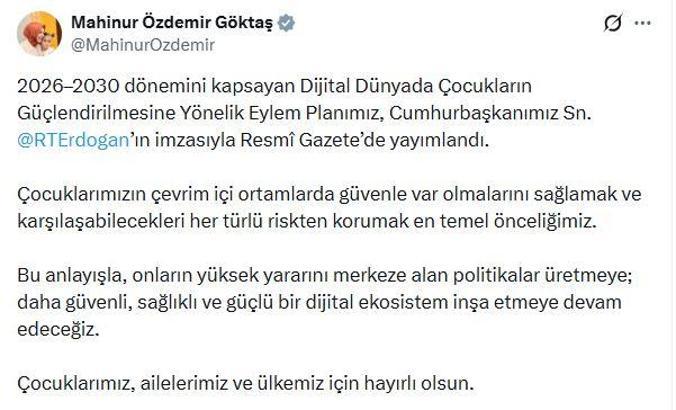 Mahinur Özdemir Göktaş
@MahinurOzdemir

2026–2030 dönemini kapsayan Dijital Dünyada Çocukların Güçlendirilmesine Yönelik Eylem Planımız, Cumhurbaşkanımız Sn. @RTErdogan'ın imzasıyla Resmî Gazete'de yayımlandı.

Çocuklarımızın çevrim içi ortamlarda güvenle var olmalarını sağlamak ve karşılaşabilecekleri her türlü riskten korumak en temel önceliğimiz.

Bu anlayışla, onların yüksek yararını merkeze alan politikalar üretmeye; daha güvenli, sağlıklı ve güçlü bir dijital ekosistem inşa etmeye devam edeceğiz.

Çocuklarımız, ailelerimiz ve ülkemiz için hayırlı olsun.